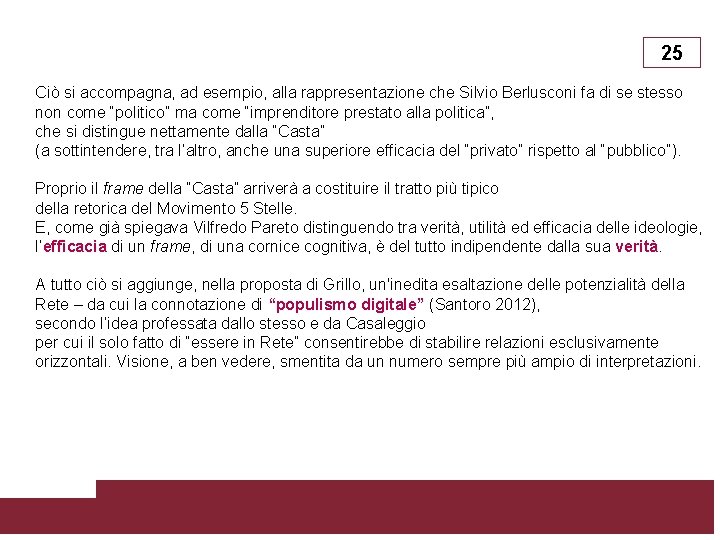 25

Ciò si accompagna, ad esempio, alla rappresentazione che Silvio Berlusconi fa di se stesso non come "politico" ma come "imprenditore prestato alla politica", che si distingue nettamente dalla "Casta" (a sottintendere, tra l'altro, anche una superiore efficacia del "privato" rispetto al "pubblico").

Proprio il frame della "Casta" arriverà a costituire il tratto più tipico della retorica del Movimento 5 Stelle.
E, come già spiegava Vilfredo Pareto distinguendo tra verità, utilità ed efficacia delle ideologie, l'efficacia di un frame, di una cornice cognitiva, è del tutto indipendente dalla sua verità.

A tutto ciò si aggiunge, nella proposta di Grillo, un'inedita esaltazione delle potenzialità della Rete – da cui la connotazione di "populismo digitale" (Santoro 2012), secondo l'idea professata dallo stesso e da Casaleggio per cui il solo fatto di "essere in Rete" consentirebbe di stabilire relazioni esclusivamente orizzontali. Visione, a ben vedere, smentita da un numero sempre più ampio di interpretazioni.